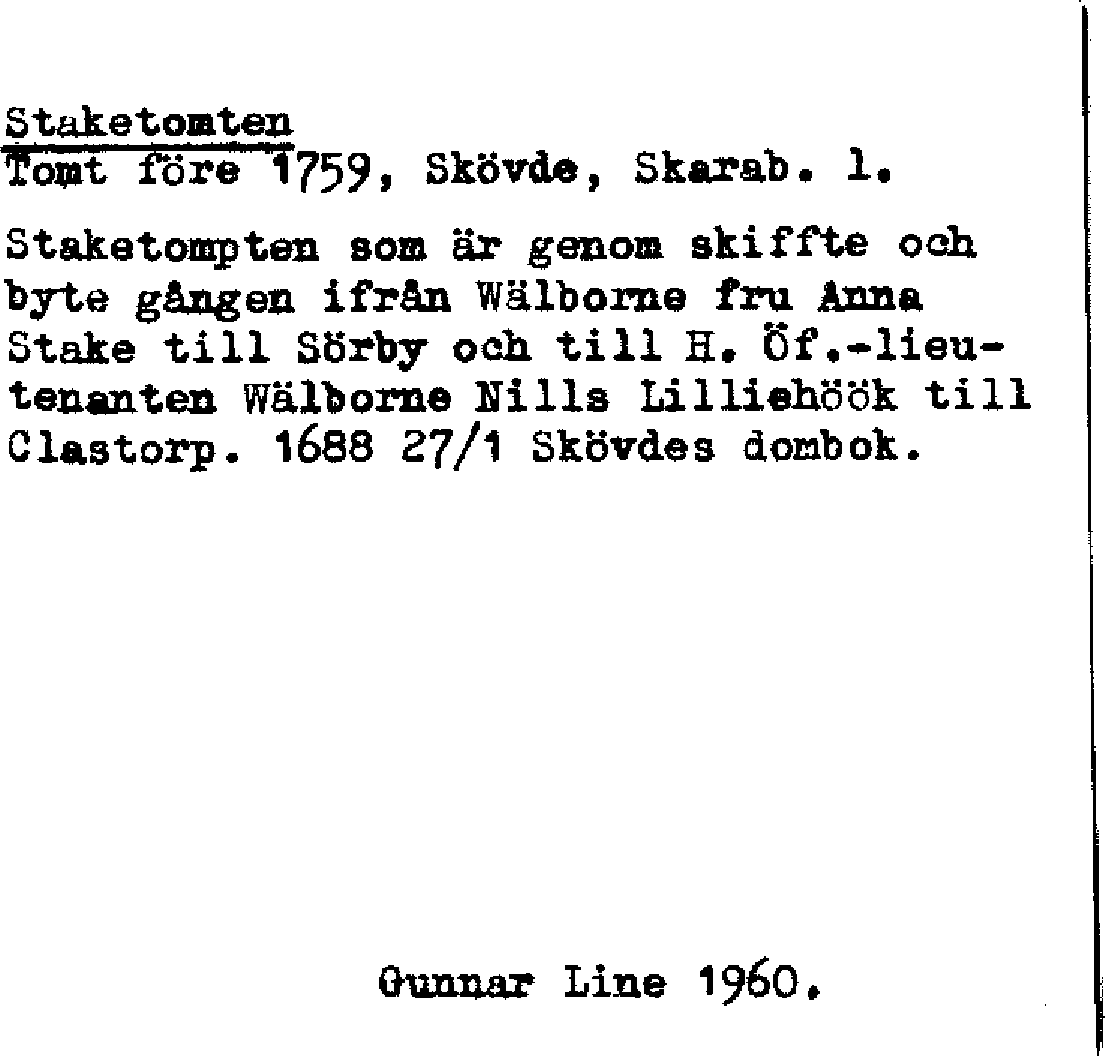 Staketomten
Tomt före 1759, Skövde, Skarab. l.

Staketompten som är genom skiffte och byte gången ifrån Wälborne fru Anna Stake till Sörby och till H. Öf.-lieutenanten Wälborne Nills Lilliehöök till Clastorp. 1688 27/1 Skövdes dombok.

Gunnar Line 1960.